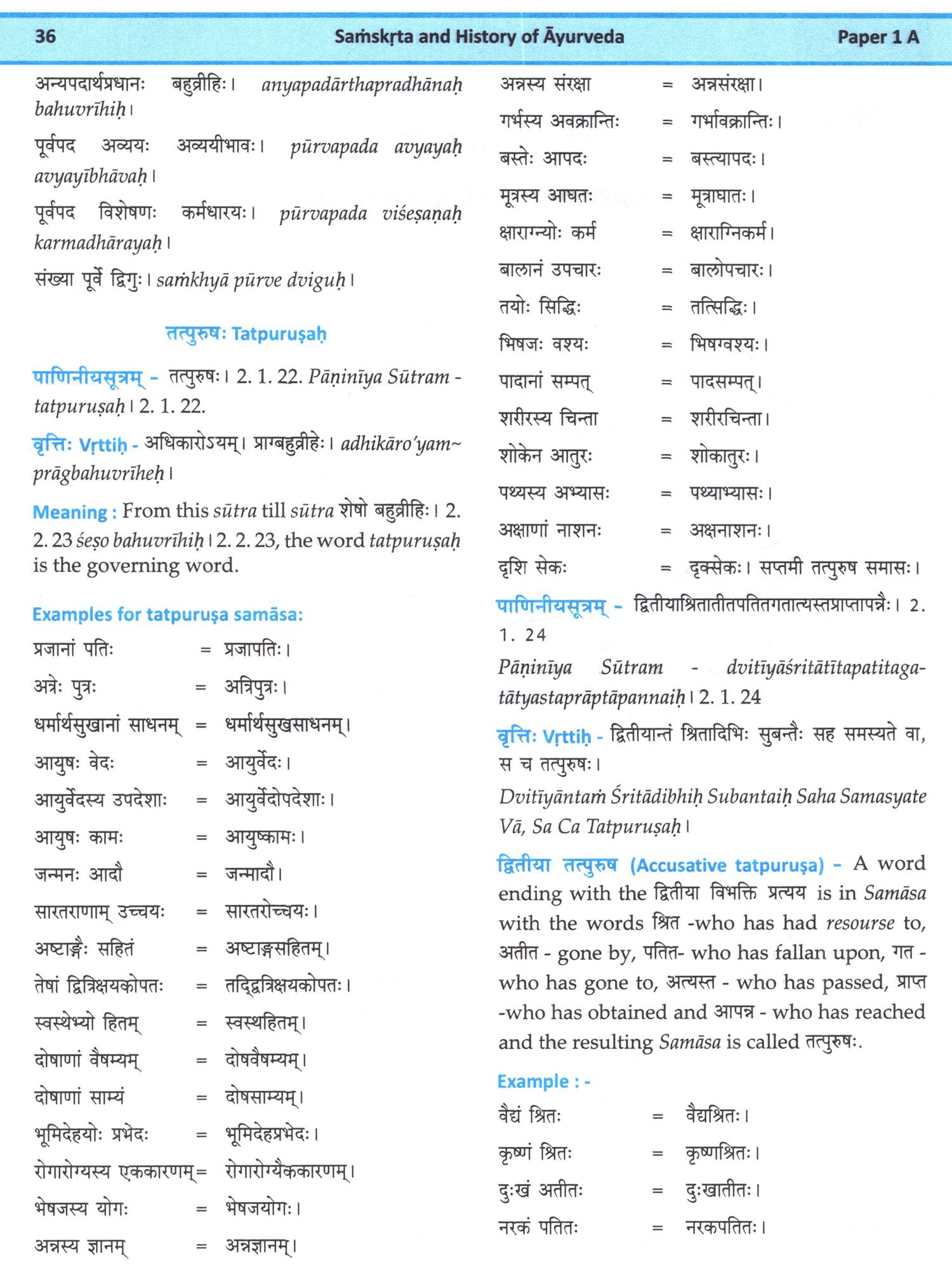 36 Saṁskṛta and History of Āyurveda Paper 1 A

अन्यपदार्थप्रधानः बहुव्रीहिः। anyapadārthapradhānaḥ bahuvrīhiḥ।

पूर्वपद अव्ययः अव्ययीभावः। pūrvapada avyayaḥ avyayībhāvaḥ।

पूर्वपद विशेषणः कर्मधारयः। pūrvapada viśeṣaṇaḥ karmadhārayaḥ।

संख्या पूर्वे द्विगुः। saṁkhyā pūrve dviguḥ।

तत्पुरुषः Tatpuruṣaḥ

पाणिनीयसूत्रम् - तत्पुरुषः। 2. 1. 22. Pāṇinīya Sūtram - tatpuruṣaḥ। 2. 1. 22.

वृत्तिः Vṛttiḥ - अधिकारोऽयम्। प्राग्बहुव्रीहेः। adhikāro'yam~ prāgbahuvrīheḥ।

Meaning : From this sūtra till sūtra शेषो बहुव्रीहिः। 2. 2. 23 śeṣo bahuvrīhiḥ। 2. 2. 23, the word tatpuruṣaḥ is the governing word.

Examples for tatpuruṣa samāsa:

प्रजानां पतिः = प्रजापतिः।
अत्रेः पुत्रः = अत्रिपुत्रः।
धर्मार्थसुखानां साधनम् = धर्मार्थसुखसाधनम्।
आयुषः वेदः = आयुर्वेदः।
आयुर्वेदस्य उपदेशाः = आयुर्वेदोपदेशाः।
आयुषः कामः = आयुष्कामः।
जन्मनः आदौ = जन्मादौ।
सारतराणाम् उच्चयः = सारतरोच्चयः।
अष्टाङ्गैः सहितं = अष्टाङ्गसहितम्।
तेषां द्वित्रिक्षयकोपतः = तद्द्वित्रिक्षयकोपतः।
स्वस्थेभ्यो हितम् = स्वस्थहितम्।
दोषाणां वैषम्यम् = दोषवैषम्यम्।
दोषाणां साम्यं = दोषसाम्यम्।
भूमिदेहयोः प्रभेदः = भूमिदेहप्रभेदः।
रोगारोग्यस्य एककारणम्= रोगारोग्यैककारणम्।
भेषजस्य योगः = भेषजयोगः।
अन्नस्य ज्ञानम् = अन्नज्ञानम्।
अन्नस्य संरक्षा = अन्नसंरक्षा।
गर्भस्य अवक्रान्तिः = गर्भावक्रान्तिः।
बस्तेः आपदः = बस्त्यापदः।
मूत्रस्य आघतः = मूत्राघातः।
क्षाराग्न्योः कर्म = क्षाराग्निकर्म।
बालानं उपचारः = बालोपचारः।
तयोः सिद्धिः = तत्सिद्धिः।
भिषजः वश्यः = भिषग्वश्यः।
पादानां सम्पत् = पादसम्पत्।
शरीरस्य चिन्ता = शरीरचिन्ता।
शोकेन आतुरः = शोकातुरः।
पथ्यस्य अभ्यासः = पथ्याभ्यासः।
अक्षाणां नाशनः = अक्षनाशनः।
दृशि सेकः = दृक्सेकः। सप्तमी तत्पुरुष समासः।

पाणिनीयसूत्रम् - द्वितीयाश्रितातीतपतितगतात्यस्तप्राप्तापन्नैः। 2. 1. 24

Pāṇinīya Sūtram - dvitīyāśritātītapatitagatātyastaprāptāpannaiḥ। 2. 1. 24

वृत्तिः Vṛttiḥ - द्वितीयान्तं श्रितादिभिः सुबन्तैः सह समस्यते वा, स च तत्पुरुषः।

Dvitīyāntaṁ Śritādibhiḥ Subantaiḥ Saha Samasyate Vā, Sa Ca Tatpuruṣaḥ।

द्वितीया तत्पुरुष (Accusative tatpuruṣa) - A word ending with the द्वितीया विभक्ति प्रत्यय is in Samāsa with the words श्रित -who has had resourse to, अतीत - gone by, पतित- who has fallan upon, गत - who has gone to, अत्यस्त - who has passed, प्राप्त -who has obtained and आपन्न - who has reached and the resulting Samāsa is called तत्पुरुषः.

Example : -

वैद्यं श्रितः = वैद्यश्रितः।
कृष्णं श्रितः = कृष्णश्रितः।
दुःखं अतीतः = दुःखातीतः।
नरकं पतितः = नरकपतितः।